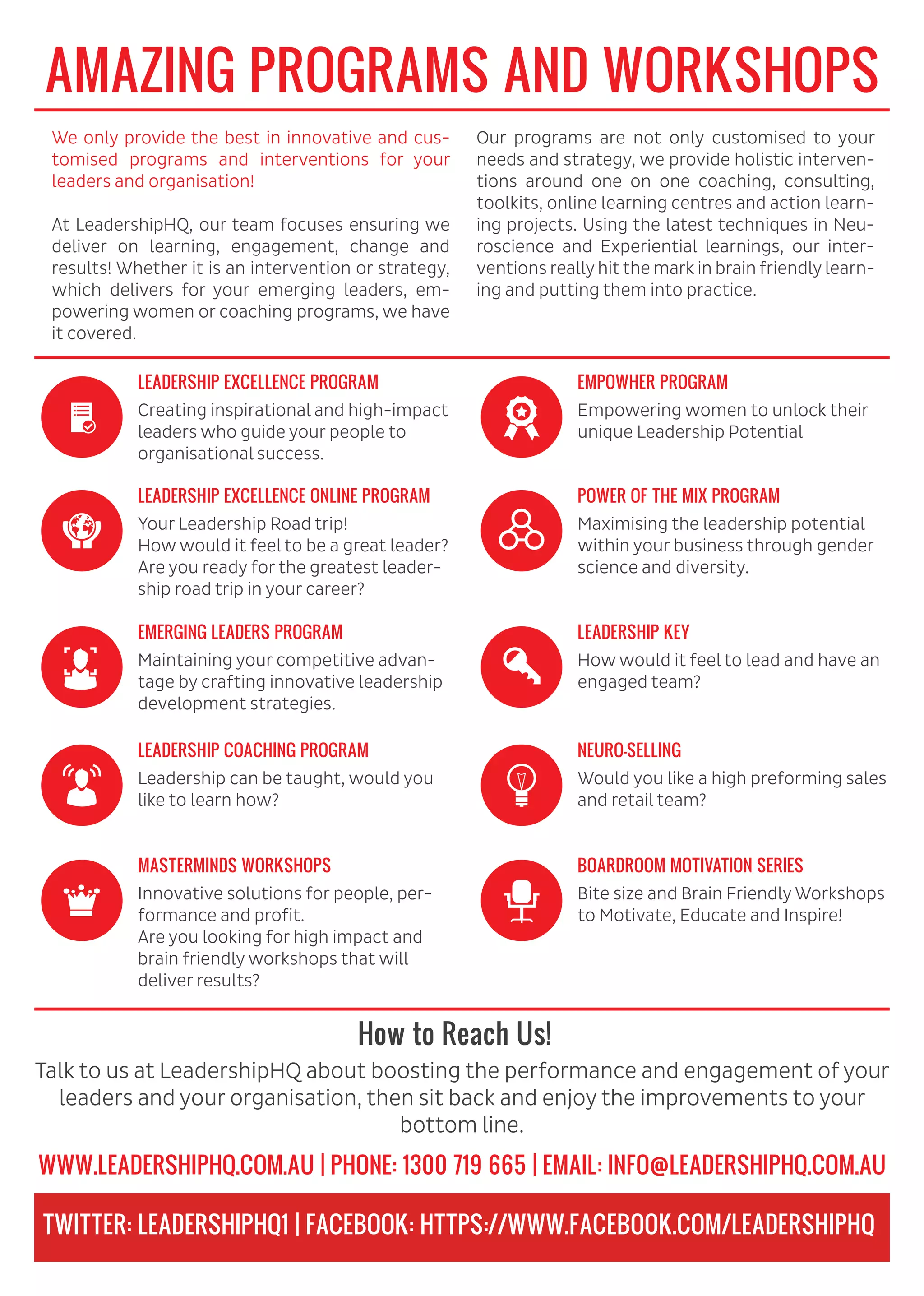 AMAZING PROGRAMS AND WORKSHOPS

We only provide the best in innovative and customised programs and interventions for your leaders and organisation!

At LeadershipHQ, our team focuses ensuring we deliver on learning, engagement, change and results! Whether it is an intervention or strategy, which delivers for your emerging leaders, empowering women or coaching programs, we have it covered.

Our programs are not only customised to your needs and strategy, we provide holistic interventions around one on one coaching, consulting, toolkits, online learning centres and action learning projects. Using the latest techniques in Neuroscience and Experiential learnings, our interventions really hit the mark in brain friendly learning and putting them into practice.

LEADERSHIP EXCELLENCE PROGRAM
Creating inspirational and high-impact leaders who guide your people to organisational success.

LEADERSHIP EXCELLENCE ONLINE PROGRAM
Your Leadership Road trip!
How would it feel to be a great leader? Are you ready for the greatest leadership road trip in your career?

EMERGING LEADERS PROGRAM
Maintaining your competitive advantage by crafting innovative leadership development strategies.

LEADERSHIP COACHING PROGRAM
Leadership can be taught, would you like to learn how?

MASTERMINDS WORKSHOPS
Innovative solutions for people, performance and profit.
Are you looking for high impact and brain friendly workshops that will deliver results?

EMPOWHER PROGRAM
Empowering women to unlock their unique Leadership Potential

POWER OF THE MIX PROGRAM
Maximising the leadership potential within your business through gender science and diversity.

LEADERSHIP KEY
How would it feel to lead and have an engaged team?

NEURO-SELLING
Would you like a high preforming sales and retail team?

BOARDROOM MOTIVATION SERIES
Bite size and Brain Friendly Workshops to Motivate, Educate and Inspire!

How to Reach Us!
Talk to us at LeadershipHQ about boosting the performance and engagement of your leaders and your organisation, then sit back and enjoy the improvements to your bottom line.

WWW.LEADERSHIPHQ.COM.AU | PHONE: 1300 719 665 | EMAIL: INFO@LEADERSHIPHQ.COM.AU

TWITTER: LEADERSHIPHQ1 | FACEBOOK: HTTPS://WWW.FACEBOOK.COM/LEADERSHIPHQ